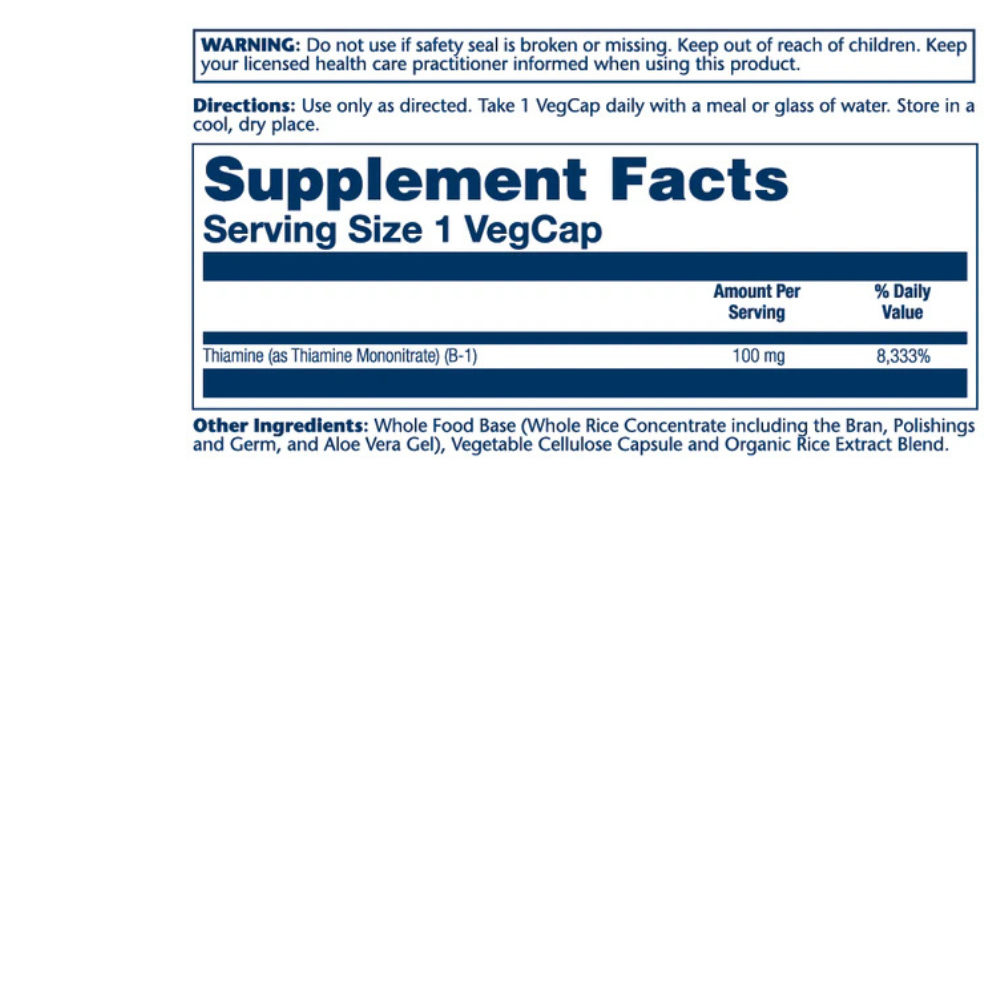 WARNING: Do not use if safety seal is broken or missing. Keep out of reach of children. Keep your licensed health care practitioner informed when using this product.

Directions: Use only as directed. Take 1 VegCap daily with a meal or glass of water. Store in a cool, dry place.

Supplement Facts
Serving Size 1 VegCap

|  | Amount Per Serving | % Daily Value |
|---|---|---|
| Thiamine (as Thiamine Mononitrate) (B-1) | 100 mg | 8,333% |

Other Ingredients: Whole Food Base (Whole Rice Concentrate including the Bran, Polishings and Germ, and Aloe Vera Gel), Vegetable Cellulose Capsule and Organic Rice Extract Blend.